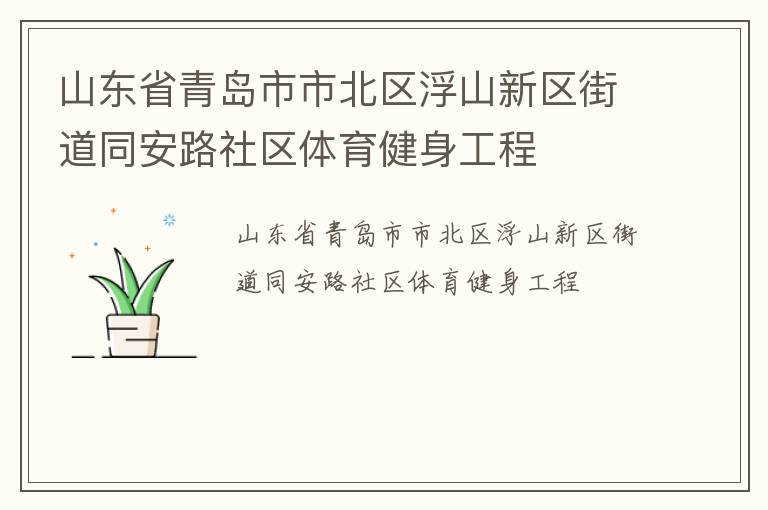 山东省青岛市市北区浮山新区街道同安路社区体育健身工程

山东省青岛市市北区浮山新区街道同安路社区体育健身工程